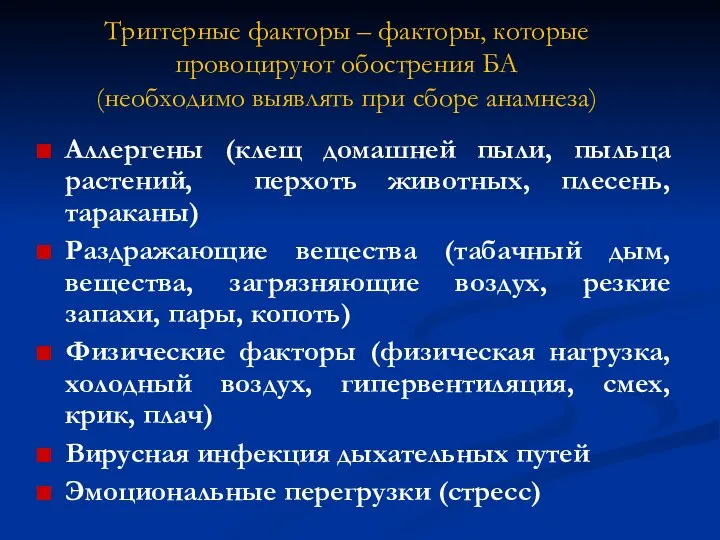 Триггерные факторы – факторы, которые провоцируют обострения БА (необходимо выявлять при сборе анамнеза)

Аллергены (клещ домашней пыли, пыльца растений, перхоть животных, плесень, тараканы)

Раздражающие вещества (табачный дым, вещества, загрязняющие воздух, резкие запахи, пары, копоть)

Физические факторы (физическая нагрузка, холодный воздух, гипервентиляция, смех, крик, плач)

Вирусная инфекция дыхательных путей

Эмоциональные перегрузки (стресс)